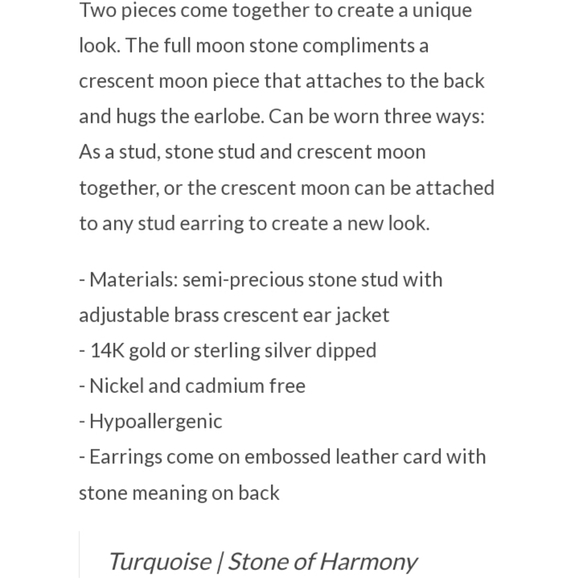 Two pieces come together to create a unique look. The full moon stone compliments a crescent moon piece that attaches to the back and hugs the earlobe. Can be worn three ways: As a stud, stone stud and crescent moon together, or the crescent moon can be attached to any stud earring to create a new look.

- Materials: semi-precious stone stud with adjustable brass crescent ear jacket
- 14K gold or sterling silver dipped
- Nickel and cadmium free
- Hypoallergenic
- Earrings come on embossed leather card with stone meaning on back

Turquoise | Stone of Harmony